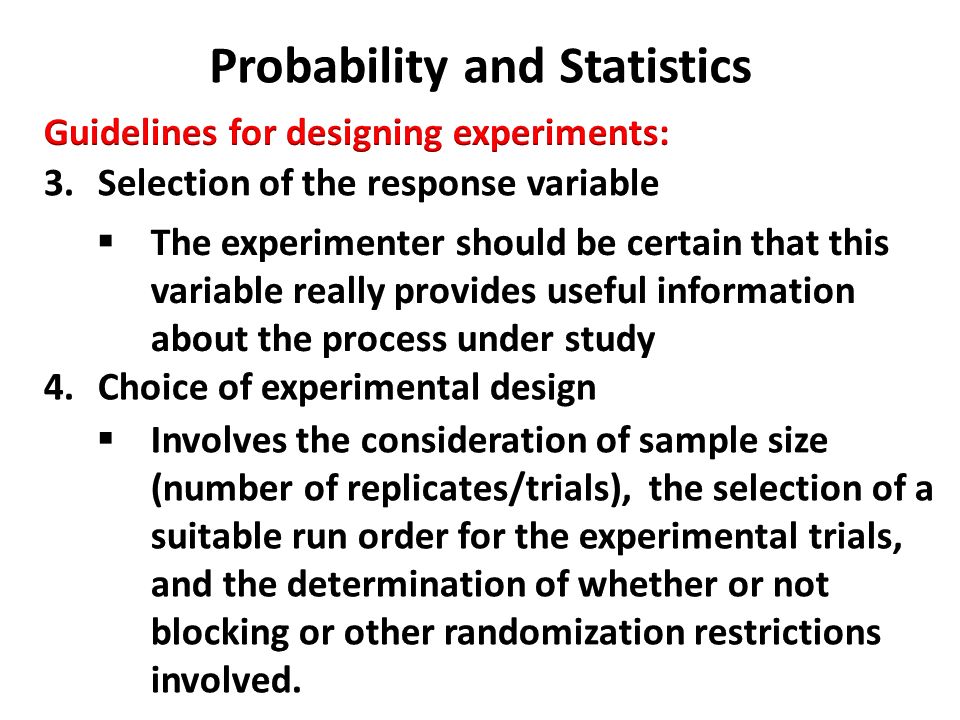 Probability and Statistics

Guidelines for designing experiments:

3. Selection of the response variable

▪ The experimenter should be certain that this variable really provides useful information about the process under study

4. Choice of experimental design

▪ Involves the consideration of sample size (number of replicates/trials), the selection of a suitable run order for the experimental trials, and the determination of whether or not blocking or other randomization restrictions involved.